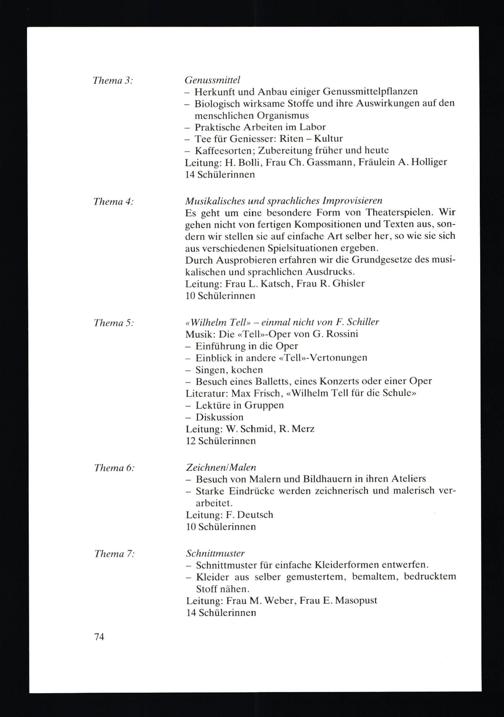 Thema 3:

Genussmittel
– Herkunft und Anbau einiger Genussmittelpflanzen
– Biologisch wirksame Stoffe und ihre Auswirkungen auf den menschlichen Organismus
– Praktische Arbeiten im Labor
– Tee für Geniesser: Riten – Kultur
– Kaffeesorten; Zubereitung früher und heute
Leitung: H. Bolli, Frau Ch. Gassmann, Fräulein A. Holliger
14 Schülerinnen

Thema 4:

Musikalisches und sprachliches Improvisieren
Es geht um eine besondere Form von Theaterspielen. Wir gehen nicht von fertigen Kompositionen und Texten aus, sondern wir stellen sie auf einfache Art selber her, so wie sie sich aus verschiedenen Spielsituationen ergeben.
Durch Ausprobieren erfahren wir die Grundgesetze des musikalischen und sprachlichen Ausdrucks.
Leitung: Frau L. Katsch, Frau R. Ghisler
10 Schülerinnen

Thema 5:

«Wilhelm Tell» – einmal nicht von F. Schiller
Musik: Die «Tell»-Oper von G. Rossini
– Einführung in die Oper
– Einblick in andere «Tell»-Vertonungen
– Singen, kochen
– Besuch eines Balletts, eines Konzerts oder einer Oper
Literatur: Max Frisch, «Wilhelm Tell für die Schule»
– Lektüre in Gruppen
– Diskussion
Leitung: W. Schmid, R. Merz
12 Schülerinnen

Thema 6:

Zeichnen/Malen
– Besuch von Malern und Bildhauern in ihren Ateliers
– Starke Eindrücke werden zeichnerisch und malerisch verarbeitet.
Leitung: F. Deutsch
10 Schülerinnen

Thema 7:

Schnittmuster
– Schnittmuster für einfache Kleiderformen entwerfen.
– Kleider aus selber gemustertem, bemaltem, bedrucktem Stoff nähen.
Leitung: Frau M. Weber, Frau E. Masopust
14 Schülerinnen

74